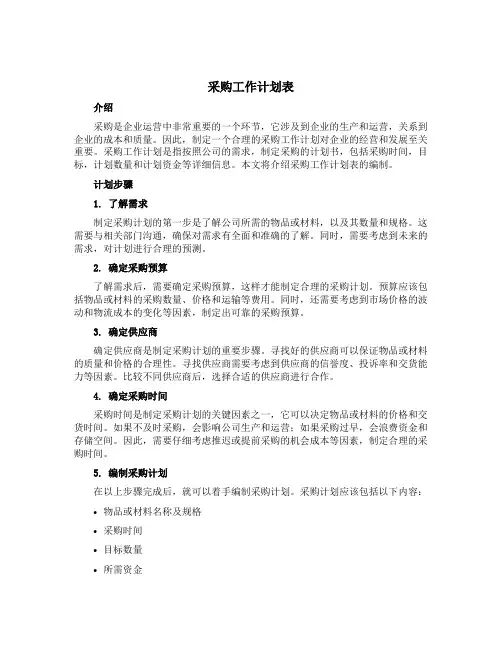 采购工作计划表

介绍

采购是企业运营中非常重要的一个环节，它涉及到企业的生产和运营，关系到企业的成本和质量。因此，制定一个合理的采购工作计划对企业的经营和发展至关重要。采购工作计划是指按照公司的需求，制定采购的计划书，包括采购时间，目标，计划数量和计划资金等详细信息。本文将介绍采购工作计划表的编制。

计划步骤

1. 了解需求

制定采购计划的第一步是了解公司所需的物品或材料，以及其数量和规格。这需要与相关部门沟通，确保对需求有全面和准确的了解。同时，需要考虑到未来的需求，对计划进行合理的预测。

2. 确定采购预算

了解需求后，需要确定采购预算，这样才能制定合理的采购计划。预算应该包括物品或材料的采购数量、价格和运输等费用。同时，还需要考虑到市场价格的波动和物流成本的变化等因素，制定出可靠的采购预算。

3. 确定供应商

确定供应商是制定采购计划的重要步骤。寻找好的供应商可以保证物品或材料的质量和价格的合理性。寻找供应商需要考虑到供应商的信誉度、投诉率和交货能力等因素。比较不同供应商后，选择合适的供应商进行合作。

4. 确定采购时间

采购时间是制定采购计划的关键因素之一，它可以决定物品或材料的价格和交货时间。如果不及时采购，会影响公司生产和运营；如果采购过早，会浪费资金和存储空间。因此，需要仔细考虑推迟或提前采购的机会成本等因素，制定合理的采购时间。

5. 编制采购计划

在以上步骤完成后，就可以着手编制采购计划。采购计划应该包括以下内容：

• 物品或材料名称及规格
• 采购时间
• 目标数量
• 所需资金